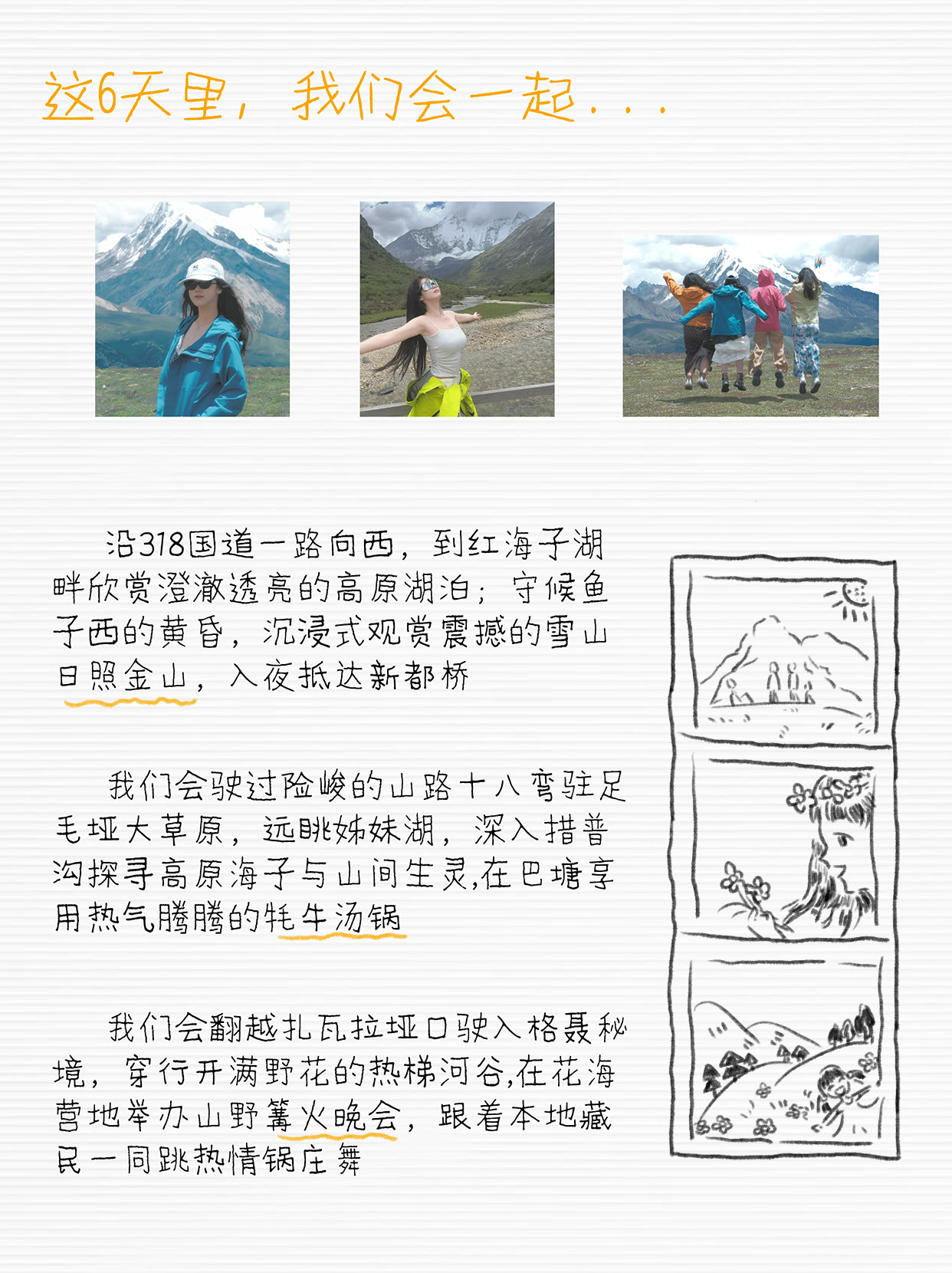 这6天里，我们会一起...

沿318国道一路向西，到红海子湖畔欣赏澄澈透亮的高原湖泊；守候鱼子西的黄昏，沉浸式观赏震撼的雪山日照金山，入夜抵达新都桥

我们会驶过险峻的山路十八弯驻足毛垭大草原，远眺姊妹湖，深入措普沟探寻高原海子与山间生灵,在巴塘享用热气腾腾的牦牛汤锅

我们会翻越扎瓦拉垭口驶入格聂秘境，穿行开满野花的热梯河谷,在花海营地举办山野篝火晚会，跟着本地藏民一同跳热情锅庄舞